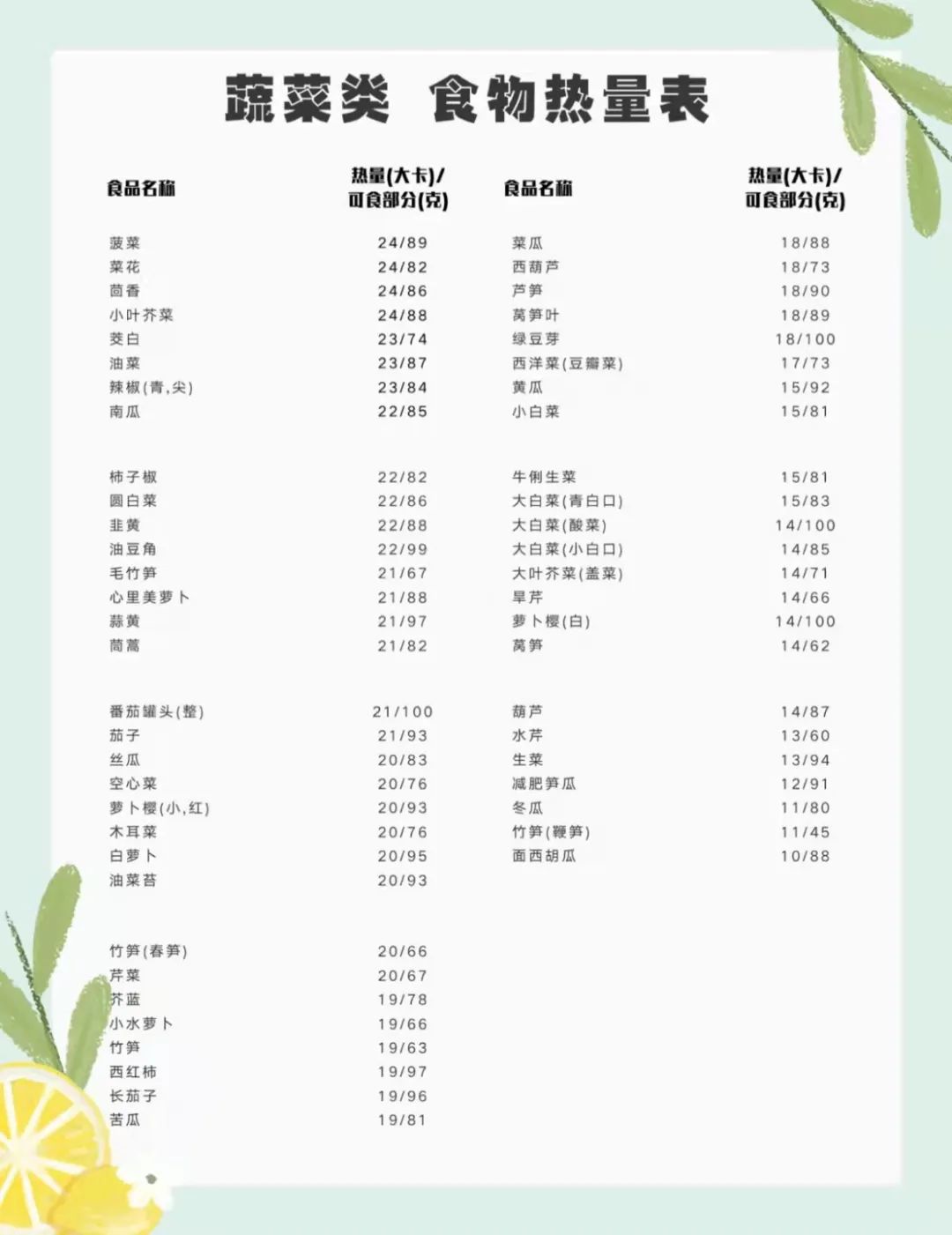 蔬菜类 食物热量表

| 食品名称 | 热量(大卡)/可食部分(克) |
|---|---|
| 菠菜 | 24/89 |
| 菜花 | 24/82 |
| 茴香 | 24/86 |
| 小叶芥菜 | 24/88 |
| 茭白 | 23/74 |
| 油菜 | 23/87 |
| 辣椒(青,尖) | 23/84 |
| 南瓜 | 22/85 |
| 柿子椒 | 22/82 |
| 圆白菜 | 22/86 |
| 韭黄 | 22/88 |
| 油豆角 | 22/99 |
| 毛竹笋 | 21/67 |
| 心里美萝卜 | 21/88 |
| 蒜黄 | 21/97 |
| 茼蒿 | 21/82 |
| 番茄罐头(整) | 21/100 |
| 茄子 | 21/93 |
| 丝瓜 | 20/83 |
| 空心菜 | 20/76 |
| 萝卜樱(小,红) | 20/93 |
| 木耳菜 | 20/76 |
| 白萝卜 | 20/95 |
| 油菜苔 | 20/93 |
| 竹笋(春笋) | 20/66 |
| 芹菜 | 20/67 |
| 芥蓝 | 19/78 |
| 小水萝卜 | 19/66 |
| 竹笋 | 19/63 |
| 西红柿 | 19/97 |
| 长茄子 | 19/96 |
| 苦瓜 | 19/81 |

| 食品名称 | 热量(大卡)/可食部分(克) |
|---|---|
| 菜瓜 | 18/88 |
| 西葫芦 | 18/73 |
| 芦笋 | 18/90 |
| 莴笋叶 | 18/89 |
| 绿豆芽 | 18/100 |
| 西洋菜(豆瓣菜) | 17/73 |
| 黄瓜 | 15/92 |
| 小白菜 | 15/81 |
| 牛俐生菜 | 15/81 |
| 大白菜(青白口) | 15/83 |
| 大白菜(酸菜) | 14/100 |
| 大白菜(小白口) | 14/85 |
| 大叶芥菜(盖菜) | 14/71 |
| 旱芹 | 14/66 |
| 萝卜樱(白) | 14/100 |
| 莴笋 | 14/62 |
| 葫芦 | 14/87 |
| 水芹 | 13/60 |
| 生菜 | 13/94 |
| 减肥笋瓜 | 12/91 |
| 冬瓜 | 11/80 |
| 竹笋(鞭笋) | 11/45 |
| 面西胡瓜 | 10/88 |